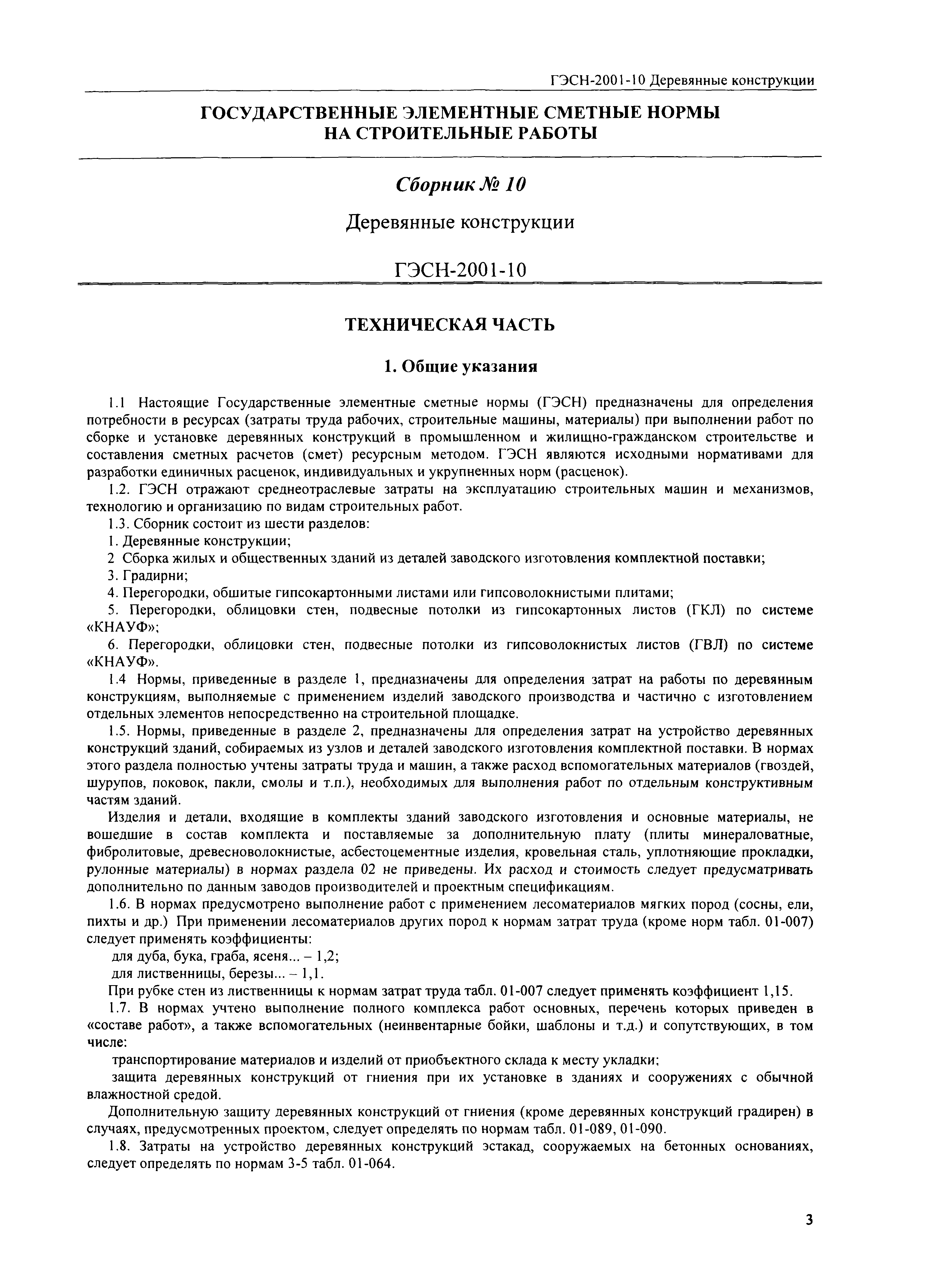 ГЭСН-2001-10 Деревянные конструкции

ГОСУДАРСТВЕННЫЕ ЭЛЕМЕНТНЫЕ СМЕТНЫЕ НОРМЫ НА СТРОИТЕЛЬНЫЕ РАБОТЫ

Сборник № 10

Деревянные конструкции

ГЭСН-2001-10

ТЕХНИЧЕСКАЯ ЧАСТЬ

1. Общие указания

1.1 Настоящие Государственные элементные сметные нормы (ГЭСН) предназначены для определения потребности в ресурсах (затраты труда рабочих, строительные машины, материалы) при выполнении работ по сборке и установке деревянных конструкций в промышленном и жилищно-гражданском строительстве и составления сметных расчетов (смет) ресурсным методом. ГЭСН являются исходными нормативами для разработки единичных расценок, индивидуальных и укрупненных норм (расценок).

1.2. ГЭСН отражают среднеотраслевые затраты на эксплуатацию строительных машин и механизмов, технологию и организацию по видам строительных работ.

1.3. Сборник состоит из шести разделов:

1. Деревянные конструкции;

2 Сборка жилых и общественных зданий из деталей заводского изготовления комплектной поставки;

3. Градирни;

4. Перегородки, обшитые гипсокартонными листами или гипсоволокнистыми плитами;

5. Перегородки, облицовки стен, подвесные потолки из гипсокартонных листов (ГКЛ) по системе «КНАУФ»;

6. Перегородки, облицовки стен, подвесные потолки из гипсоволокнистых листов (ГВЛ) по системе «КНАУФ».

1.4 Нормы, приведенные в разделе 1, предназначены для определения затрат на работы по деревянным конструкциям, выполняемые с применением изделий заводского производства и частично с изготовлением отдельных элементов непосредственно на строительной площадке.

1.5. Нормы, приведенные в разделе 2, предназначены для определения затрат на устройство деревянных конструкций зданий, собираемых из узлов и деталей заводского изготовления комплектной поставки. В нормах этого раздела полностью учтены затраты труда и машин, а также расход вспомогательных материалов (гвоздей, шурупов, поковок, пакли, смолы и т.п.), необходимых для выполнения работ по отдельным конструктивным частям зданий.

Изделия и детали, входящие в комплекты зданий заводского изготовления и основные материалы, не вошедшие в состав комплекта и поставляемые за дополнительную плату (плиты минераловатные, фибролитовые, древесноволокнистые, асбестоцементные изделия, кровельная сталь, уплотняющие прокладки, рулонные материалы) в нормах раздела 02 не приведены. Их расход и стоимость следует предусматривать дополнительно по данным заводов производителей и проектным спецификациям.

1.6. В нормах предусмотрено выполнение работ с применением лесоматериалов мягких пород (сосны, ели, пихты и др.) При применении лесоматериалов других пород к нормам затрат труда (кроме норм табл. 01-007) следует применять коэффициенты:

для дуба, бука, граба, ясеня... – 1,2;

для лиственницы, березы... – 1,1.

При рубке стен из лиственницы к нормам затрат труда табл. 01-007 следует применять коэффициент 1,15.

1.7. В нормах учтено выполнение полного комплекса работ основных, перечень которых приведен в «составе работ», а также вспомогательных (неинвентарные бойки, шаблоны и т.д.) и сопутствующих, в том числе:

транспортирование материалов и изделий от приобъектного склада к месту укладки;

защита деревянных конструкций от гниения при их установке в зданиях и сооружениях с обычной влажностной средой.

Дополнительную защиту деревянных конструкций от гниения (кроме деревянных конструкций градирен) в случаях, предусмотренных проектом, следует определять по нормам табл. 01-089, 01-090.

1.8. Затраты на устройство деревянных конструкций эстакад, сооружаемых на бетонных основаниях, следует определять по нормам 3-5 табл. 01-064.

3